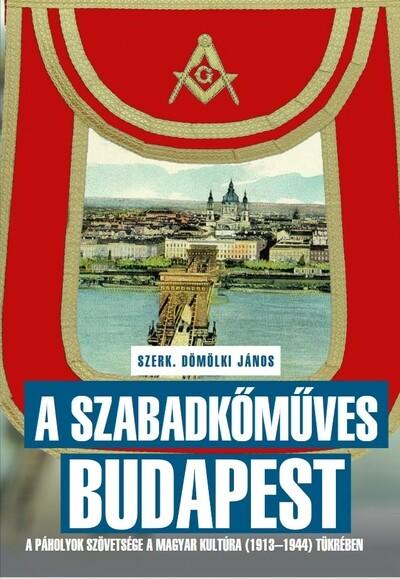 G

SZERK. DÖMÖLKI JÁNOS

A SZABADKŐMŰVES BUDAPEST

A PÁHOLYOK SZÖVETSÉGE A MAGYAR KULTÚRA (1913–1944) TÜKRÉBEN